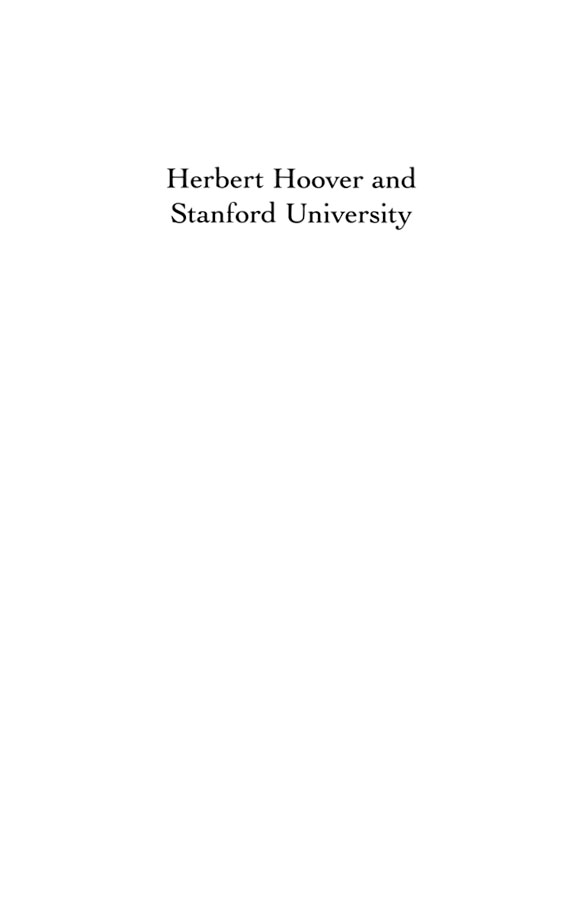 Herbert Hoover and Stanford University